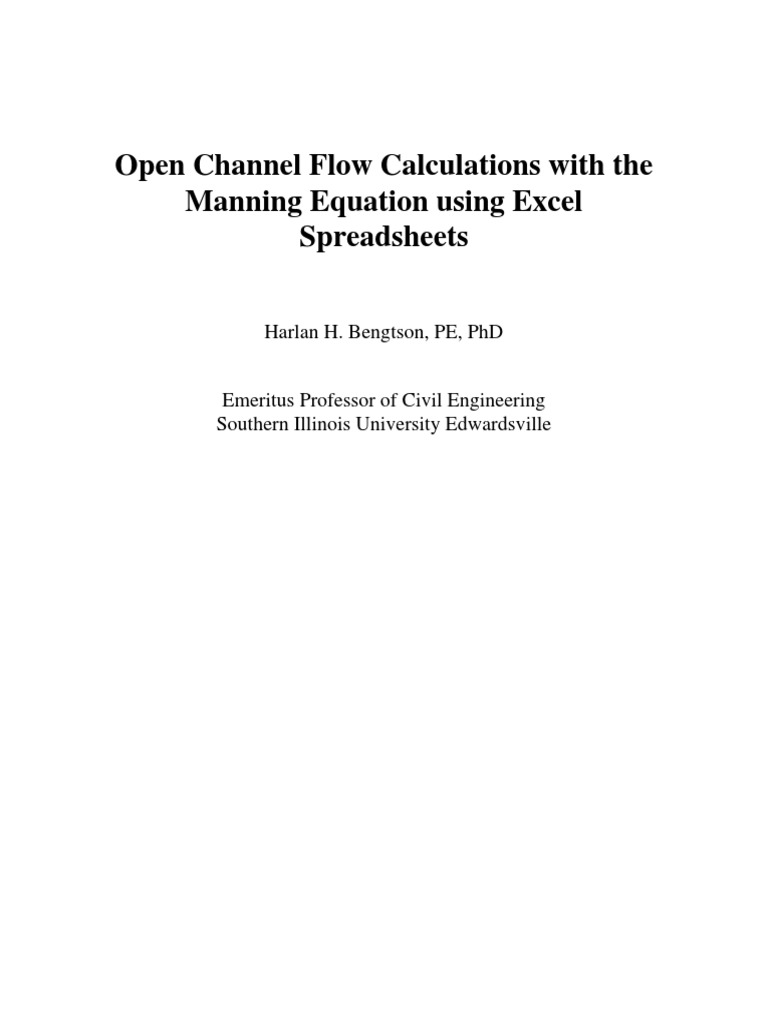 Open Channel Flow Calculations with the Manning Equation using Excel Spreadsheets

Harlan H. Bengtson, PE, PhD

Emeritus Professor of Civil Engineering
Southern Illinois University Edwardsville